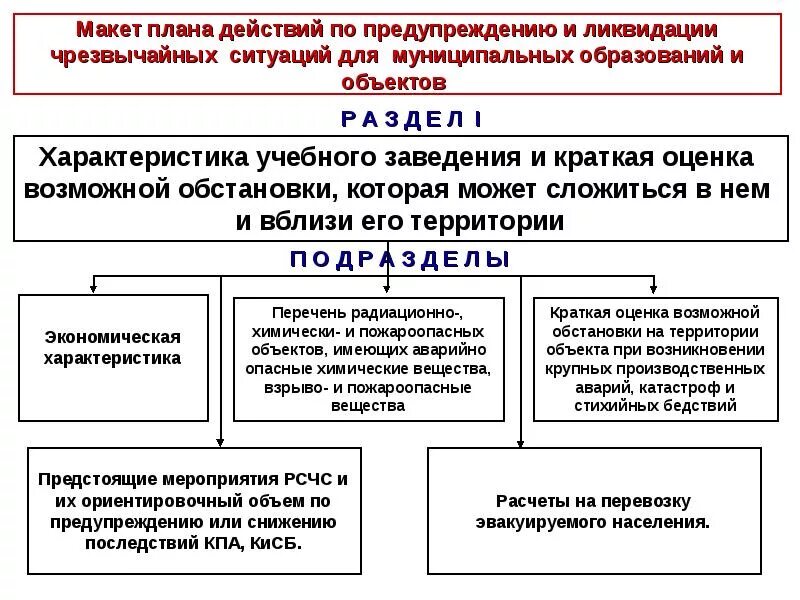 Макет плана действий по предупреждению и ликвидации чрезвычайных ситуаций для муниципальных образований и объектов

Р А З Д Е Л I

Характеристика учебного заведения и краткая оценка возможной обстановки, которая может сложиться в нем и вблизи его территории

П О Д Р А З Д Е Л Ы

Экономическая характеристика

Перечень радиационно-, химически- и пожароопасных объектов, имеющих аварийно опасные химические вещества, взрыво- и пожароопасные вещества

Краткая оценка возможной обстановки на территории объекта при возникновении крупных производственных аварий, катастроф и стихийных бедствий

Предстоящие мероприятия РСЧС и их ориентировочный объем по предупреждению или снижению последствий КПА, КиСБ.

Расчеты на перевозку эвакуируемого населения.